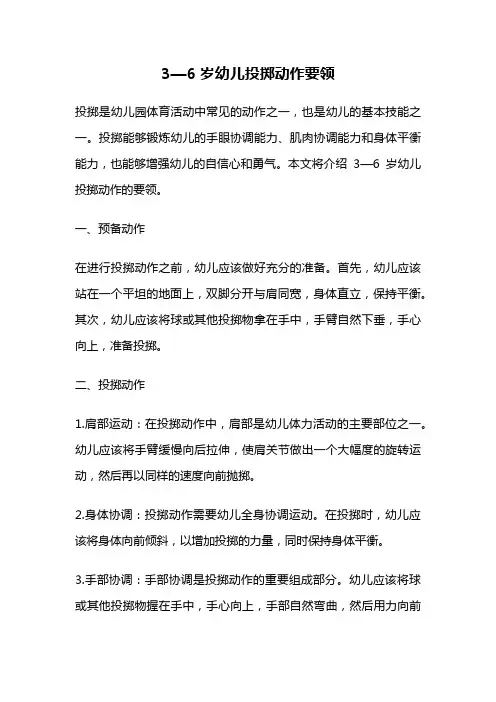 3—6 岁幼儿投掷动作要领

投掷是幼儿园体育活动中常见的动作之一，也是幼儿的基本技能之一。投掷能够锻炼幼儿的手眼协调能力、肌肉协调能力和身体平衡能力，也能够增强幼儿的自信心和勇气。本文将介绍 3—6 岁幼儿投掷动作的要领。

一、预备动作

在进行投掷动作之前，幼儿应该做好充分的准备。首先，幼儿应该站在一个平坦的地面上，双脚分开与肩同宽，身体直立，保持平衡。其次，幼儿应该将球或其他投掷物拿在手中，手臂自然下垂，手心向上，准备投掷。

二、投掷动作

1.肩部运动：在投掷动作中，肩部是幼儿体力活动的主要部位之一。幼儿应该将手臂缓慢向后拉伸，使肩关节做出一个大幅度的旋转运动，然后再以同样的速度向前抛掷。

2.身体协调：投掷动作需要幼儿全身协调运动。在投掷时，幼儿应该将身体向前倾斜，以增加投掷的力量，同时保持身体平衡。

3.手部协调：手部协调是投掷动作的重要组成部分。幼儿应该将球或其他投掷物握在手中，手心向上，手部自然弯曲，然后用力向前